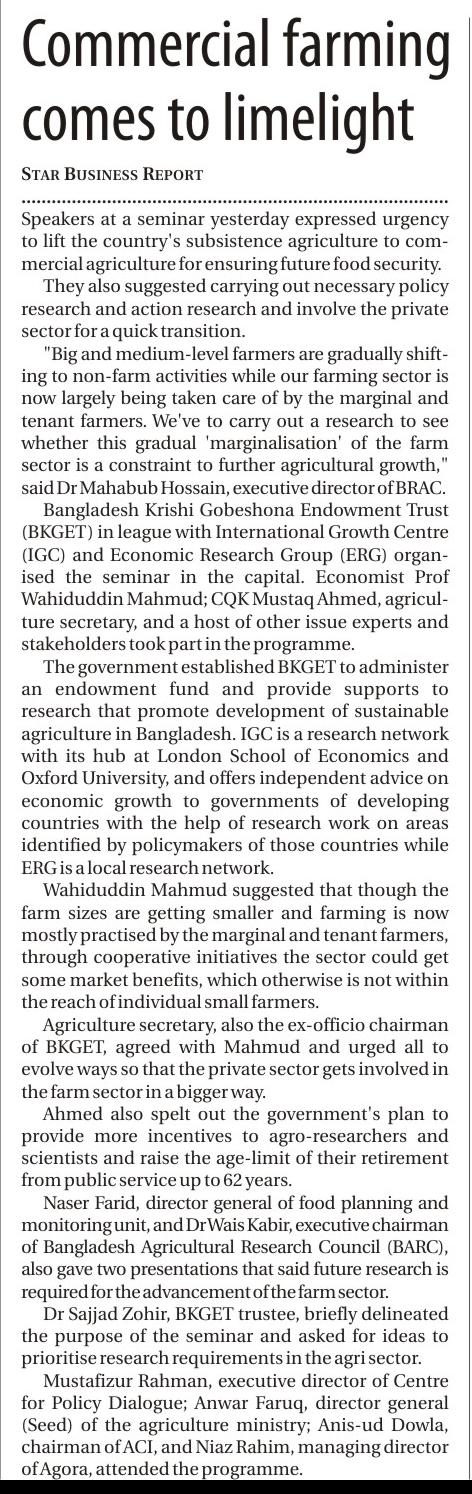 Commercial farming comes to limelight

STAR BUSINESS REPORT

Speakers at a seminar yesterday expressed urgency to lift the country's subsistence agriculture to commercial agriculture for ensuring future food security.

They also suggested carrying out necessary policy research and action research and involve the private sector for a quick transition.

"Big and medium-level farmers are gradually shifting to non-farm activities while our farming sector is now largely being taken care of by the marginal and tenant farmers. We've to carry out a research to see whether this gradual 'marginalisation' of the farm sector is a constraint to further agricultural growth," said Dr Mahabub Hossain, executive director of BRAC.

Bangladesh Krishi Gobeshona Endowment Trust (BKGET) in league with International Growth Centre (IGC) and Economic Research Group (ERG) organised the seminar in the capital. Economist Prof Wahiduddin Mahmud; CQK Mustaq Ahmed, agriculture secretary, and a host of other issue experts and stakeholders took part in the programme.

The government established BKGET to administer an endowment fund and provide supports to research that promote development of sustainable agriculture in Bangladesh. IGC is a research network with its hub at London School of Economics and Oxford University, and offers independent advice on economic growth to governments of developing countries with the help of research work on areas identified by policymakers of those countries while ERG is a local research network.

Wahiduddin Mahmud suggested that though the farm sizes are getting smaller and farming is now mostly practised by the marginal and tenant farmers, through cooperative initiatives the sector could get some market benefits, which otherwise is not within the reach of individual small farmers.

Agriculture secretary, also the ex-officio chairman of BKGET, agreed with Mahmud and urged all to evolve ways so that the private sector gets involved in the farm sector in a bigger way.

Ahmed also spelt out the government's plan to provide more incentives to agro-researchers and scientists and raise the age-limit of their retirement from public service up to 62 years.

Naser Farid, director general of food planning and monitoring unit, and Dr Wais Kabir, executive chairman of Bangladesh Agricultural Research Council (BARC), also gave two presentations that said future research is required for the advancement of the farm sector.

Dr Sajjad Zohir, BKGET trustee, briefly delineated the purpose of the seminar and asked for ideas to prioritise research requirements in the agri sector.

Mustafizur Rahman, executive director of Centre for Policy Dialogue; Anwar Faruq, director general (Seed) of the agriculture ministry; Anis-ud Dowla, chairman of ACI, and Niaz Rahim, managing director of Agora, attended the programme.